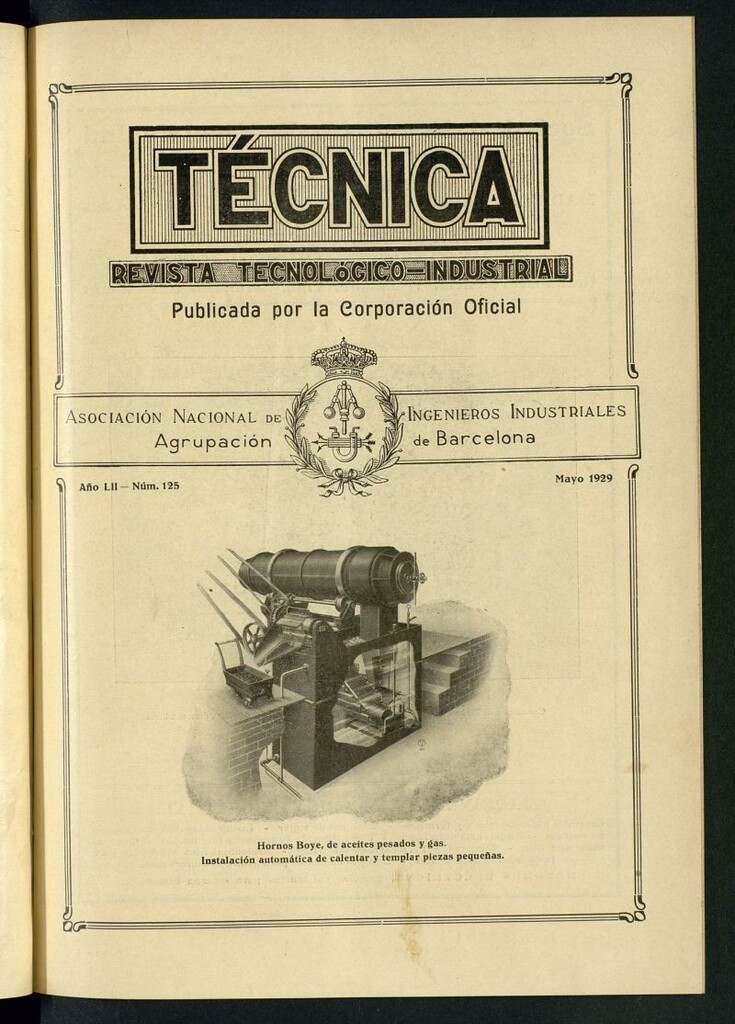 TÉCNICA

REVISTA TECNOLÓGICO-INDUSTRIAL

Publicada por la Corporación Oficial

ASOCIACIÓN NACIONAL DE INGENIEROS INDUSTRIALES
Agrupación de Barcelona

Año LII — Núm. 125

Mayo 1929

Hornos Boye, de aceites pesados y gas.
Instalación automática de calentar y templar piezas pequeñas.